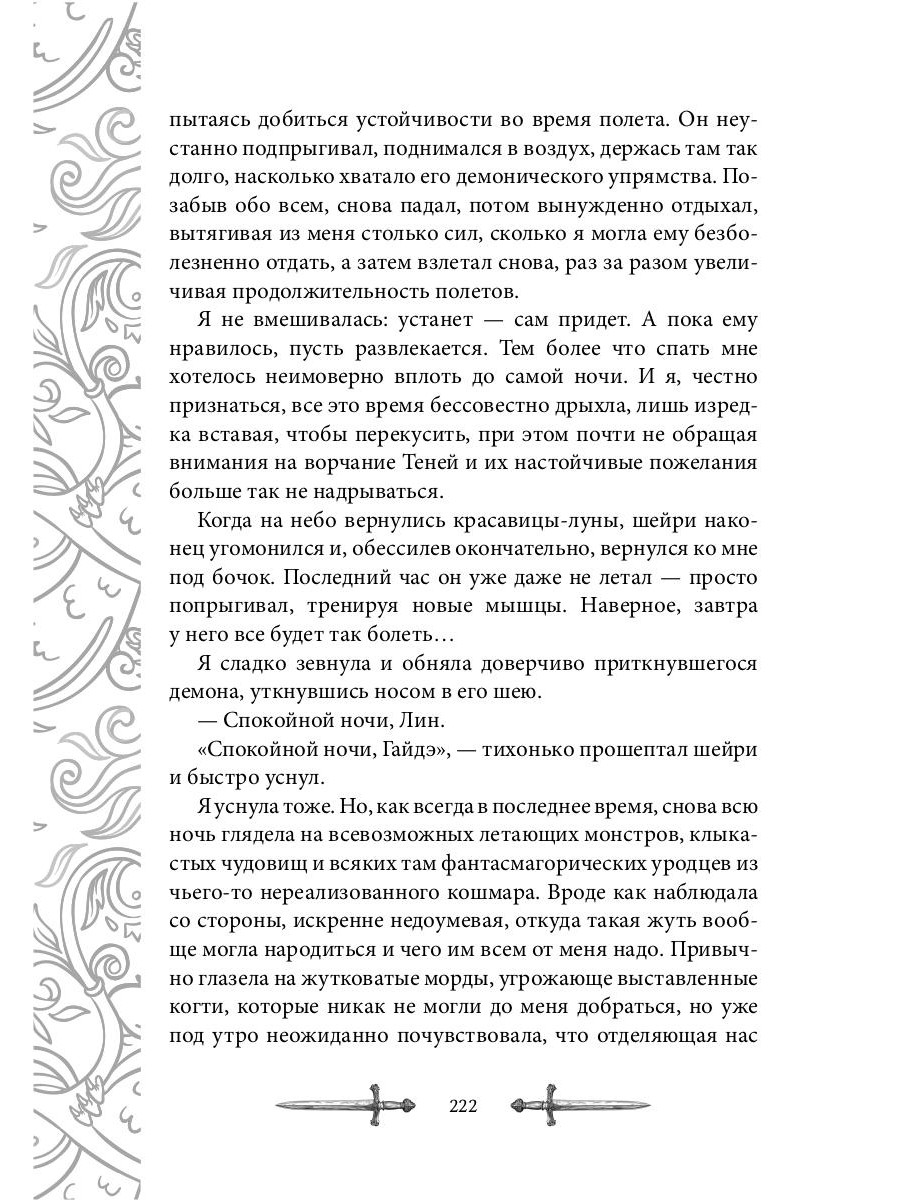 пытаясь добиться устойчивости во время полета. Он неустанно подпрыгивал, поднимался в воздух, держась там так долго, насколько хватало его демонического упрямства. Позабыв обо всем, снова падал, потом вынужденно отдыхал, вытягивая из меня столько сил, сколько я могла ему безболезненно отдать, а затем взлетал снова, раз за разом увеличивая продолжительность полетов.

Я не вмешивалась: устанет — сам придет. А пока ему нравилось, пусть развлекается. Тем более что спать мне хотелось неимоверно вплоть до самой ночи. И я, честно признаться, все это время бессовестно дрыхла, лишь изредка вставая, чтобы перекусить, при этом почти не обращая внимания на ворчание Теней и их настойчивые пожелания больше так не надрываться.

Когда на небо вернулись красавицы-луны, шейри наконец угомонился и, обессилев окончательно, вернулся ко мне под бочок. Последний час он уже даже не летал — просто попрыгивал, тренируя новые мышцы. Наверное, завтра у него все будет так болеть…

Я сладко зевнула и обняла доверчиво приткнувшегося демона, уткнувшись носом в его шею.

— Спокойной ночи, Лин.

«Спокойной ночи, Гайдэ», — тихонько прошептал шейри и быстро уснул.

Я уснула тоже. Но, как всегда в последнее время, снова всю ночь глядела на всевозможных летающих монстров, клыкастых чудовищ и всяких там фантасмагорических уродцев из чьего-то нереализованного кошмара. Вроде как наблюдала со стороны, искренне недоумевая, откуда такая жуть вообще могла народиться и чего им всем от меня надо. Привычно глазела на жутковатые морды, угрожающе выставленные когти, которые никак не могли до меня добраться, но уже под утро неожиданно почувствовала, что отделяющая нас

222